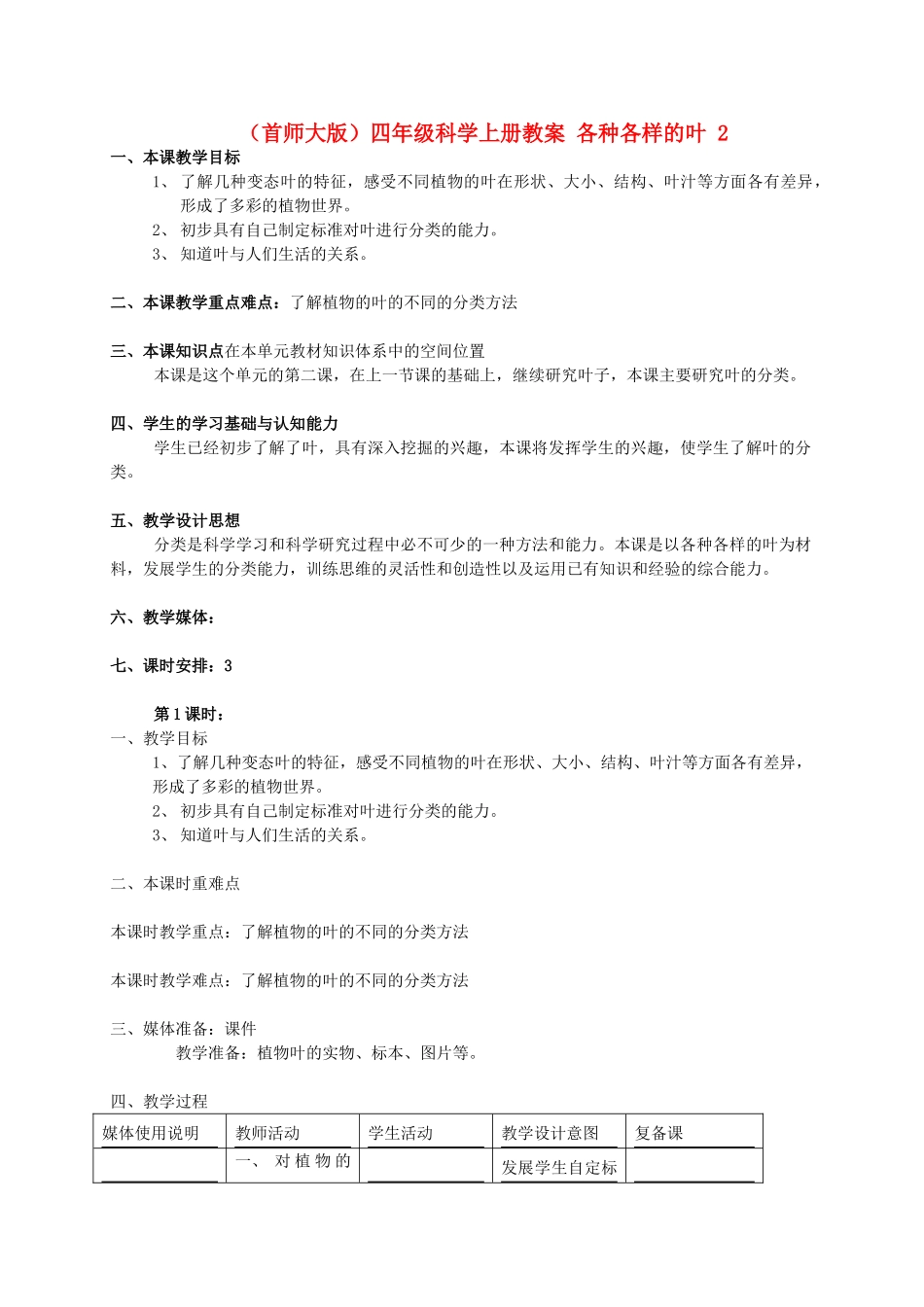 （首师大版）四年级科学上册教案 各种各样的叶 2

一、本课教学目标

1、了解几种变态叶的特征，感受不同植物的叶在形状、大小、结构、叶汁等方面各有差异，形成了多彩的植物世界。

2、初步具有自己制定标准对叶进行分类的能力。

3、知道叶与人们生活的关系。

二、本课教学重点难点：了解植物的叶的不同的分类方法

三、本课知识点在本单元教材知识体系中的空间位置

本课是这个单元的第二课，在上一节课的基础上，继续研究叶子，本课主要研究叶的分类。

四、学生的学习基础与认知能力

学生已经初步了解了叶，具有深入挖掘的兴趣，本课将发挥学生的兴趣，使学生了解叶的分类。

五、教学设计思想

分类是科学学习和科学研究过程中必不可少的一种方法和能力。本课是以各种各样的叶为材料，发展学生的分类能力，训练思维的灵活性和创造性以及运用已有知识和经验的综合能力。

六、教学媒体：

七、课时安排：3

第1课时：

一、教学目标

1、了解几种变态叶的特征，感受不同植物的叶在形状、大小、结构、叶汁等方面各有差异，形成了多彩的植物世界。

2、初步具有自己制定标准对叶进行分类的能力。

3、知道叶与人们生活的关系。

二、本课时重难点

本课时教学重点：了解植物的叶的不同的分类方法

本课时教学难点：了解植物的叶的不同的分类方法

三、媒体准备：课件

教学准备：植物叶的实物、标本、图片等。

四、教学过程

| 媒体使用说明 | 教师活动 | 学生活动 | 教学设计意图 | 复备课 |
|---|---|---|---|---|
|  | 一、对植物的 |  | 发展学生自定标 |  |